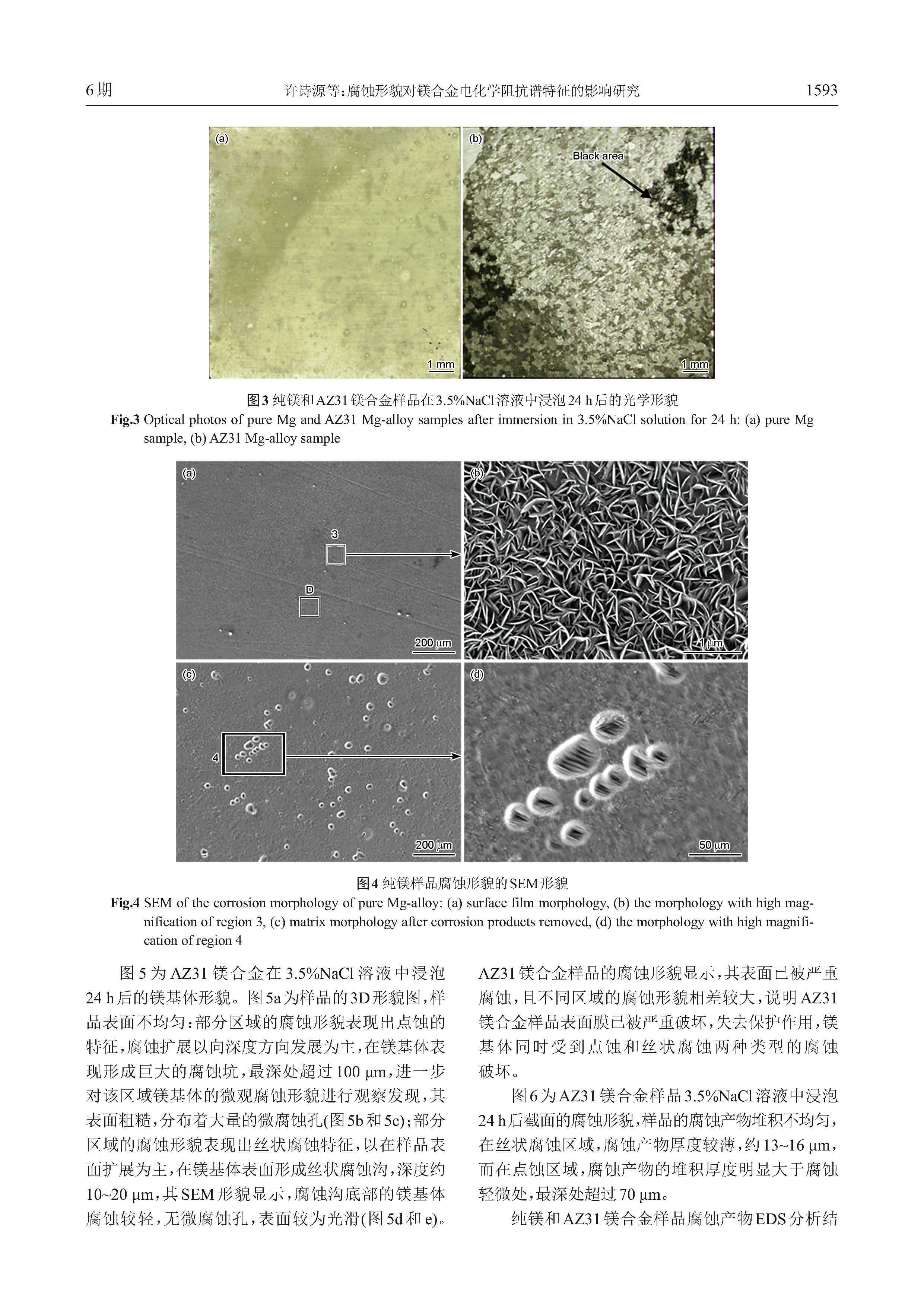 6期　　许诗源等：腐蚀形貌对镁合金电化学阻抗谱特征的影响研究　　1593

(a)

1 mm

(b)

Black area

1 mm

图3 纯镁和AZ31镁合金样品在3.5%NaCl溶液中浸泡24 h后的光学形貌

Fig.3 Optical photos of pure Mg and AZ31 Mg-alloy samples after immersion in 3.5%NaCl solution for 24 h: (a) pure Mg sample, (b) AZ31 Mg-alloy sample

(a)

3

D

200 μm

(b)

1 μm

(c)

4

200 μm

(d)

50 μm

图4 纯镁样品腐蚀形貌的SEM形貌

Fig.4 SEM of the corrosion morphology of pure Mg-alloy: (a) surface film morphology, (b) the morphology with high magnification of region 3, (c) matrix morphology after corrosion products removed, (d) the morphology with high magnification of region 4

图5为AZ31镁合金在3.5%NaCl溶液中浸泡24 h后的镁基体形貌。图5a为样品的3D形貌图，样品表面不均匀：部分区域的腐蚀形貌表现出点蚀的特征，腐蚀扩展以向深度方向发展为主，在镁基体表现形成巨大的腐蚀坑，最深处超过100 μm，进一步对该区域镁基体的微观腐蚀形貌进行观察发现，其表面粗糙，分布着大量的微腐蚀孔(图5b和5c)；部分区域的腐蚀形貌表现出丝状腐蚀特征，以在样品表面扩展为主，在镁基体表面形成丝状腐蚀沟，深度约10~20 μm，其SEM形貌显示，腐蚀沟底部的镁基体腐蚀较轻，无微腐蚀孔，表面较为光滑(图5d和e)。

AZ31镁合金样品的腐蚀形貌显示，其表面已被严重腐蚀，且不同区域的腐蚀形貌相差较大，说明AZ31镁合金样品表面膜已被严重破坏，失去保护作用，镁基体同时受到点蚀和丝状腐蚀两种类型的腐蚀破坏。

图6为AZ31镁合金样品3.5%NaCl溶液中浸泡24 h后截面的腐蚀形貌，样品的腐蚀产物堆积不均匀，在丝状腐蚀区域，腐蚀产物厚度较薄，约13~16 μm，而在点蚀区域，腐蚀产物的堆积厚度明显大于腐蚀轻微处，最深处超过70 μm。

纯镁和AZ31镁合金样品腐蚀产物EDS分析结